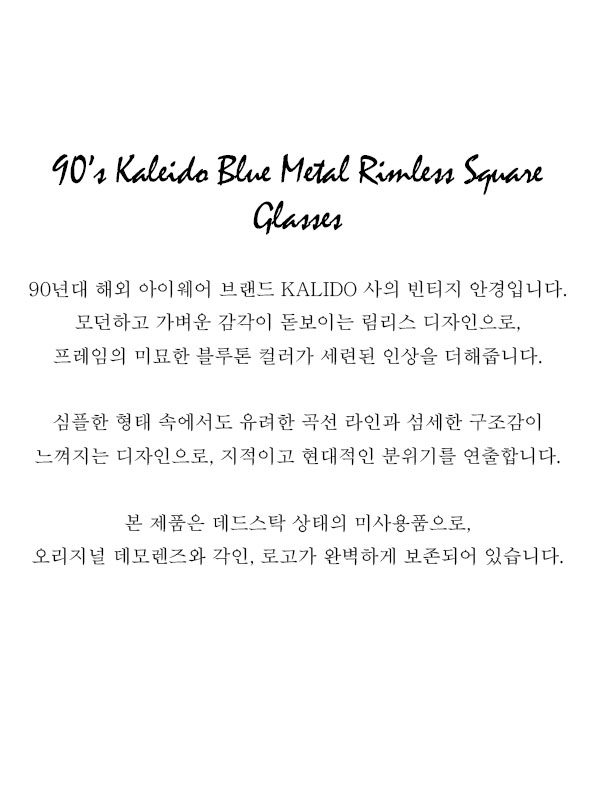 90's Kaleido Blue Metal Rimless Square Glasses

90년대 해외 아이웨어 브랜드 KALIDO 사의 빈티지 안경입니다. 모던하고 가벼운 감각이 돋보이는 림리스 디자인으로, 프레임의 미묘한 블루톤 컬러가 세련된 인상을 더해줍니다.

심플한 형태 속에서도 유려한 곡선 라인과 섬세한 구조감이 느껴지는 디자인으로, 지적이고 현대적인 분위기를 연출합니다.

본 제품은 데드스탁 상태의 미사용품으로, 오리지널 데모렌즈와 각인, 로고가 완벽하게 보존되어 있습니다.